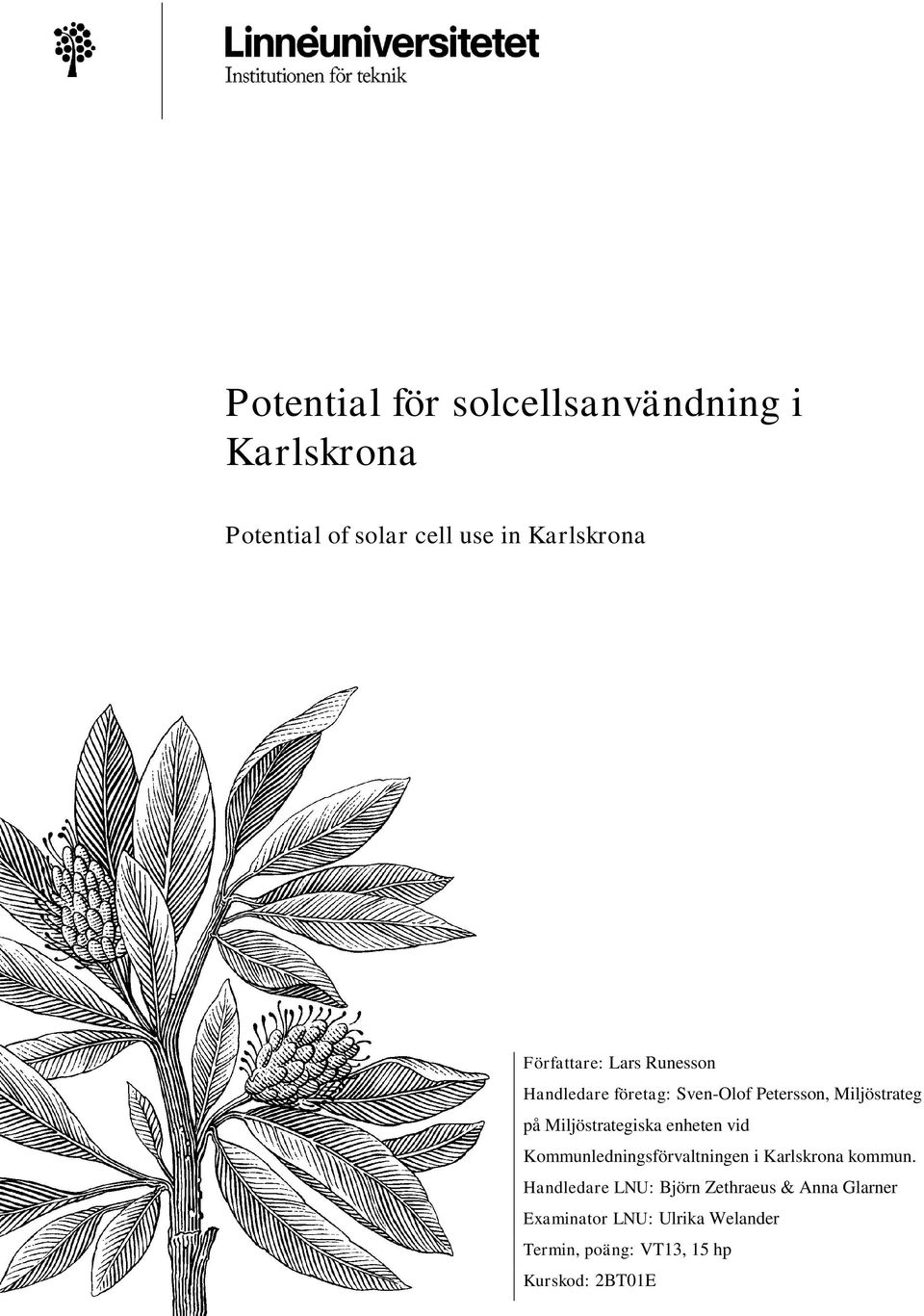 Linnéuniversitetet
Institutionen för teknik

Potential för solcellsanvändning i Karlskrona

Potential of solar cell use in Karlskrona

Författare: Lars Runesson
Handledare företag: Sven-Olof Petersson, Miljöstrateg på Miljöstrategiska enheten vid Kommunledningsförvaltningen i Karlskrona kommun.
Handledare LNU: Björn Zethraeus & Anna Glarner
Examinator LNU: Ulrika Welander
Termin, poäng: VT13, 15 hp
Kurskod: 2BT01E